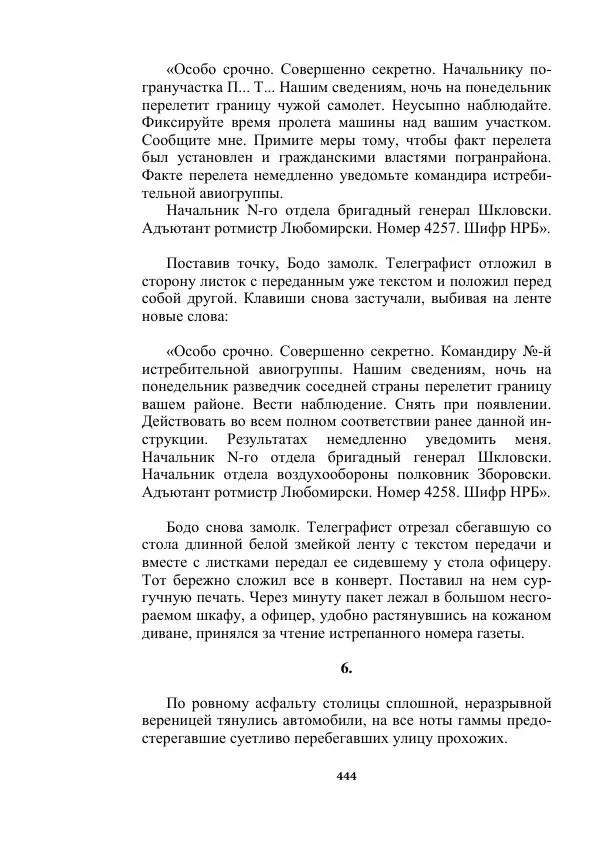 «Особо срочно. Совершенно секретно. Начальнику погранучастка П... Т... Нашим сведениям, ночь на понедельник перелетит границу чужой самолет. Неусыпно наблюдайте. Фиксируйте время пролета машины над вашим участком. Сообщите мне. Примите меры тому, чтобы факт перелета был установлен и гражданскими властями погранрайона. Факте перелета немедленно уведомьте командира истребительной авиогруппы.

Начальник N-го отдела бригадный генерал Шкловски. Адъютант ротмистр Любомирски. Номер 4257. Шифр НРБ».

Поставив точку, Бодо замолк. Телеграфист отложил в сторону листок с переданным уже текстом и положил перед собой другой. Клавиши снова застучали, выбивая на ленте новые слова:

«Особо срочно. Совершенно секретно. Командиру №-й истребительной авиогруппы. Нашим сведениям, ночь на понедельник разведчик соседней страны перелетит границу вашем районе. Вести наблюдение. Снять при появлении. Действовать во всем полном соответствии ранее данной инструкции. Результатах немедленно уведомить меня. Начальник N-го отдела бригадный генерал Шкловски. Начальник отдела воздухообороны полковник Зборовски. Адъютант ротмистр Любомирски. Номер 4258. Шифр НРБ».

Бодо снова замолк. Телеграфист отрезал сбегавшую со стола длинной белой змейкой ленту с текстом передачи и вместе с листками передал ее сидевшему у стола офицеру. Тот бережно сложил все в конверт. Поставил на нем сургучную печать. Через минуту пакет лежал в большом несгораемом шкафу, а офицер, удобно растянувшись на кожаном диване, принялся за чтение истрепанного номера газеты.

6.

По ровному асфальту столицы сплошной, неразрывной вереницей тянулись автомобили, на все ноты гаммы предостерегавшие суетливо перебегавших улицу прохожих.

444